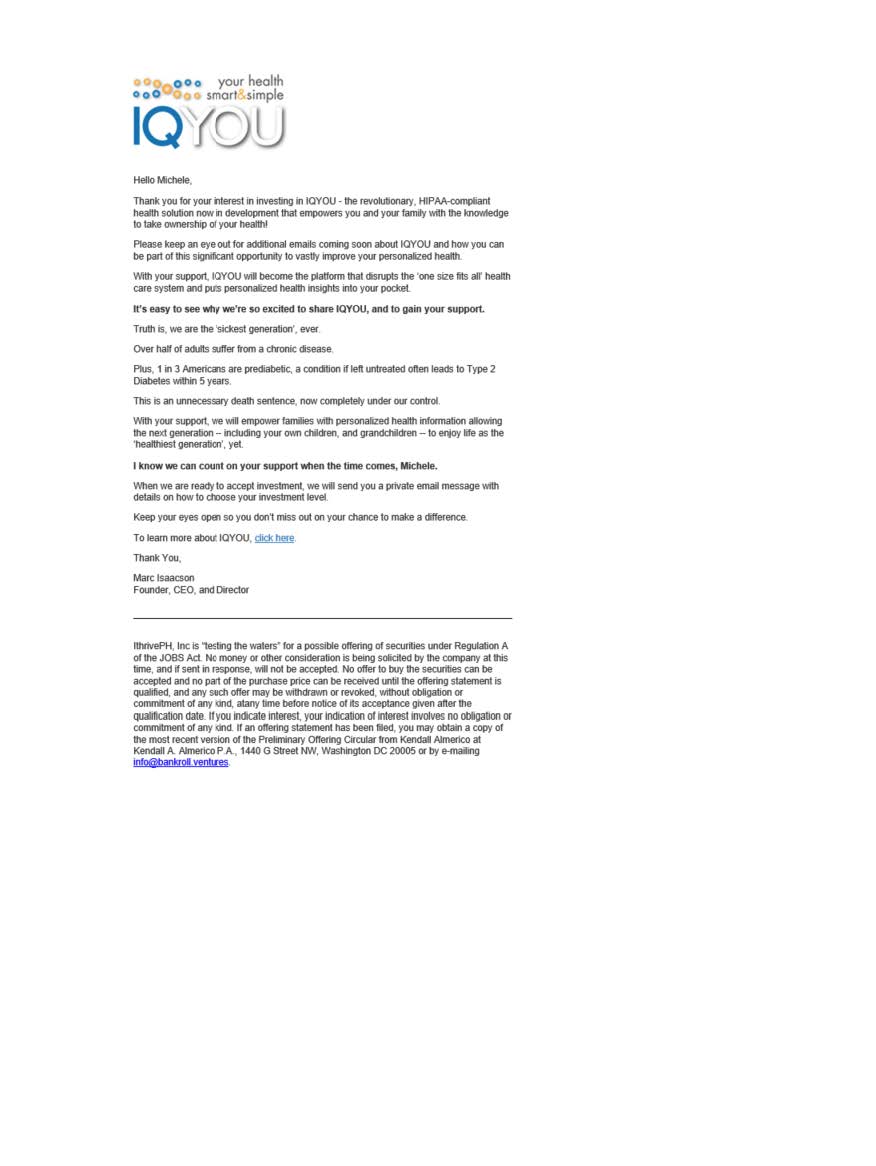 your health smart&simple
IQYOU

Hello Michele,

Thank you for your interest in investing in IQYOU - the revolutionary, HIPAA-compliant health solution now in development that empowers you and your family with the knowledge to take ownership of your health!

Please keep an eye out for additional emails coming soon about IQYOU and how you can be part of this significant opportunity to vastly improve your personalized health.

With your support, IQYOU will become the platform that disrupts the 'one size fits all' health care system and puts personalized health insights into your pocket.

It's easy to see why we're so excited to share IQYOU, and to gain your support.

Truth is, we are the 'sickest generation', ever.

Over half of adults suffer from a chronic disease.

Plus, 1 in 3 Americans are prediabetic, a condition if left untreated often leads to Type 2 Diabetes within 5 years.

This is an unnecessary death sentence, now completely under our control.

With your support, we will empower families with personalized health information allowing the next generation -- including your own children, and grandchildren -- to enjoy life as the 'healthiest generation', yet.

I know we can count on your support when the time comes, Michele.

When we are ready to accept investment, we will send you a private email message with details on how to choose your investment level.

Keep your eyes open so you don't miss out on your chance to make a difference.

To learn more about IQYOU, click here.

Thank You,

Marc Isaacson
Founder, CEO, and Director

IthrivePH, Inc is "testing the waters" for a possible offering of securities under Regulation A of the JOBS Act. No money or other consideration is being solicited by the company at this time, and if sent in response, will not be accepted. No offer to buy the securities can be accepted and no part of the purchase price can be received until the offering statement is qualified, and any such offer may be withdrawn or revoked, without obligation or commitment of any kind, atany time before notice of its acceptance given after the qualification date. If you indicate interest, your indication of interest involves no obligation or commitment of any kind. If an offering statement has been filed, you may obtain a copy of the most recent version of the Preliminary Offering Circular from Kendall Almerico at Kendall A. Almerico P.A., 1440 G Street NW, Washington DC 20005 or by e-mailing info@bankroll.ventures.